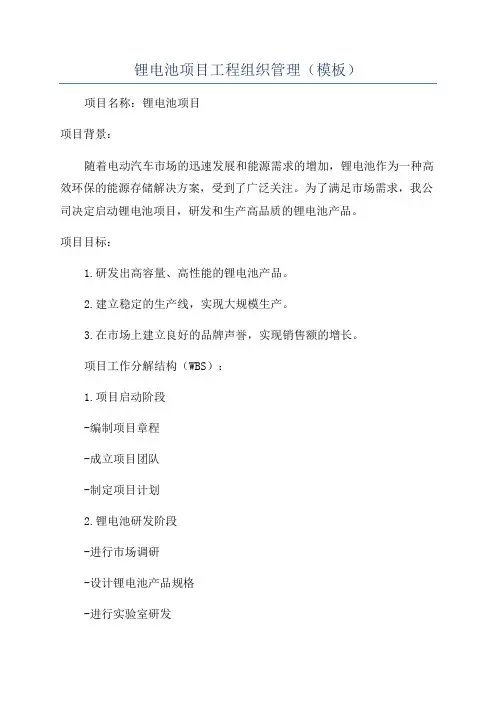 锂电池项目工程组织管理（模板）

项目名称：锂电池项目

项目背景：

随着电动汽车市场的迅速发展和能源需求的增加，锂电池作为一种高效环保的能源存储解决方案，受到了广泛关注。为了满足市场需求，我公司决定启动锂电池项目，研发和生产高品质的锂电池产品。

项目目标：

1.研发出高容量、高性能的锂电池产品。

2.建立稳定的生产线，实现大规模生产。

3.在市场上建立良好的品牌声誉，实现销售额的增长。

项目工作分解结构（WBS）：

1.项目启动阶段

-编制项目章程

-成立项目团队

-制定项目计划

2.锂电池研发阶段

-进行市场调研

-设计锂电池产品规格

-进行实验室研发